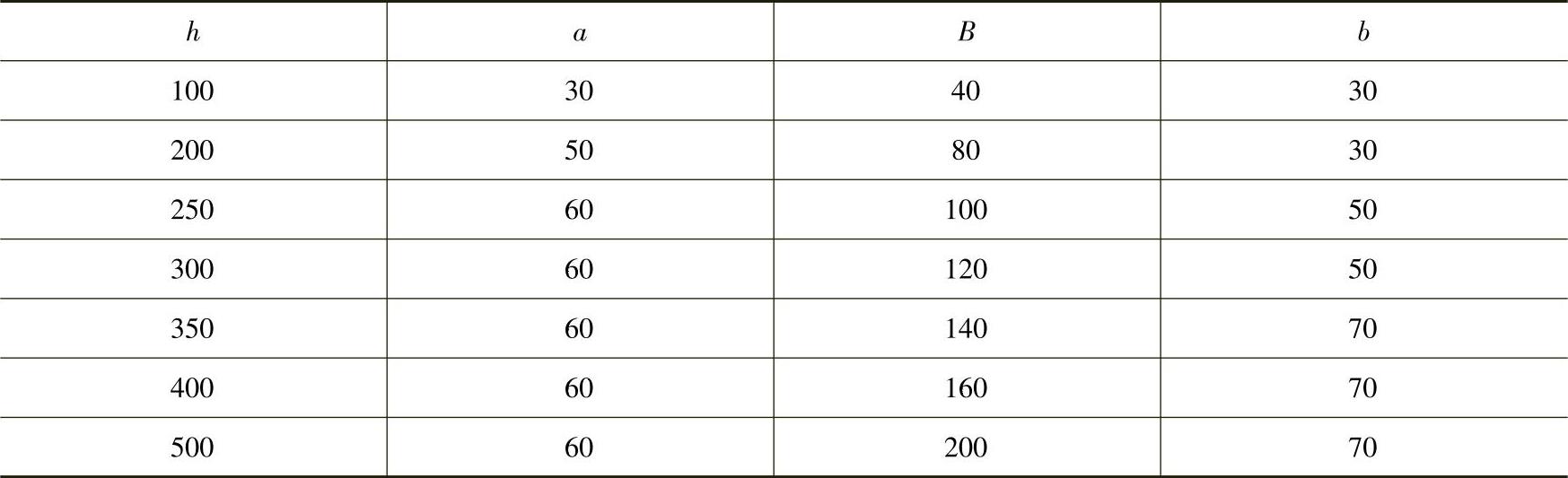 | h | a | B | b |
|---|---|---|---|
| 100 | 30 | 40 | 30 |
| 200 | 50 | 80 | 30 |
| 250 | 60 | 100 | 50 |
| 300 | 60 | 120 | 50 |
| 350 | 60 | 140 | 70 |
| 400 | 60 | 160 | 70 |
| 500 | 60 | 200 | 70 |